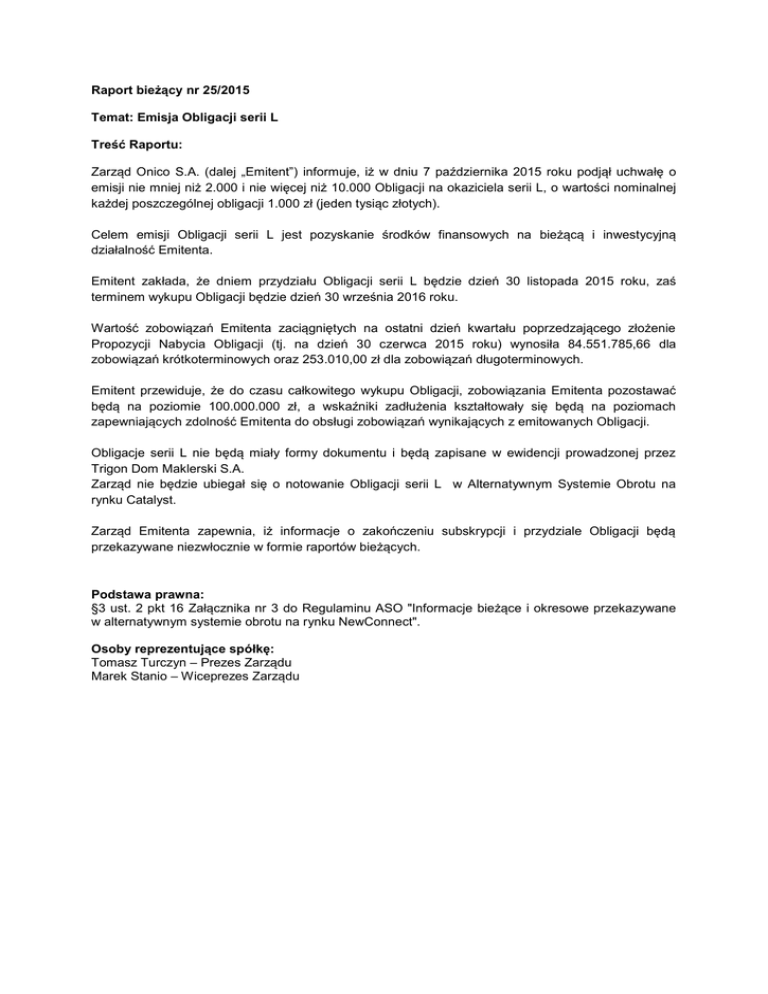 Raport bieżący nr 25/2015

Temat: Emisja Obligacji serii L

Treść Raportu:

Zarząd Onico S.A. (dalej „Emitent") informuje, iż w dniu 7 października 2015 roku podjął uchwałę o emisji nie mniej niż 2.000 i nie więcej niż 10.000 Obligacji na okaziciela serii L, o wartości nominalnej każdej poszczególnej obligacji 1.000 zł (jeden tysiąc złotych).

Celem emisji Obligacji serii L jest pozyskanie środków finansowych na bieżącą i inwestycyjną działalność Emitenta.

Emitent zakłada, że dniem przydziału Obligacji serii L będzie dzień 30 listopada 2015 roku, zaś terminem wykupu Obligacji będzie dzień 30 września 2016 roku.

Wartość zobowiązań Emitenta zaciągniętych na ostatni dzień kwartału poprzedzającego złożenie Propozycji Nabycia Obligacji (tj. na dzień 30 czerwca 2015 roku) wynosiła 84.551.785,66 dla zobowiązań krótkoterminowych oraz 253.010,00 zł dla zobowiązań długoterminowych.

Emitent przewiduje, że do czasu całkowitego wykupu Obligacji, zobowiązania Emitenta pozostawać będą na poziomie 100.000.000 zł, a wskaźniki zadłużenia kształtowały się będą na poziomach zapewniających zdolność Emitenta do obsługi zobowiązań wynikających z emitowanych Obligacji.

Obligacje serii L nie będą miały formy dokumentu i będą zapisane w ewidencji prowadzonej przez Trigon Dom Maklerski S.A.
Zarząd nie będzie ubiegał się o notowanie Obligacji serii L w Alternatywnym Systemie Obrotu na rynku Catalyst.

Zarząd Emitenta zapewnia, iż informacje o zakończeniu subskrypcji i przydziale Obligacji będą przekazywane niezwłocznie w formie raportów bieżących.

Podstawa prawna:
§3 ust. 2 pkt 16 Załącznika nr 3 do Regulaminu ASO "Informacje bieżące i okresowe przekazywane w alternatywnym systemie obrotu na rynku NewConnect".

Osoby reprezentujące spółkę:
Tomasz Turczyn – Prezes Zarządu
Marek Stanio – Wiceprezes Zarządu